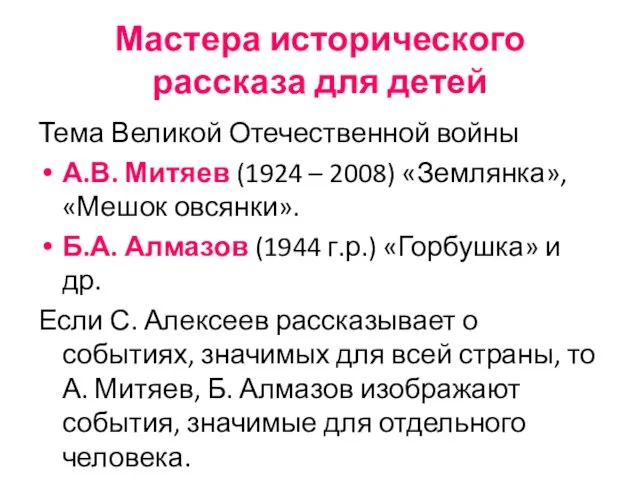 Мастера исторического рассказа для детей

Тема Великой Отечественной войны

• А.В. Митяев (1924 – 2008) «Землянка», «Мешок овсянки».

• Б.А. Алмазов (1944 г.р.) «Горбушка» и др.

Если С. Алексеев рассказывает о событиях, значимых для всей страны, то А. Митяев, Б. Алмазов изображают события, значимые для отдельного человека.